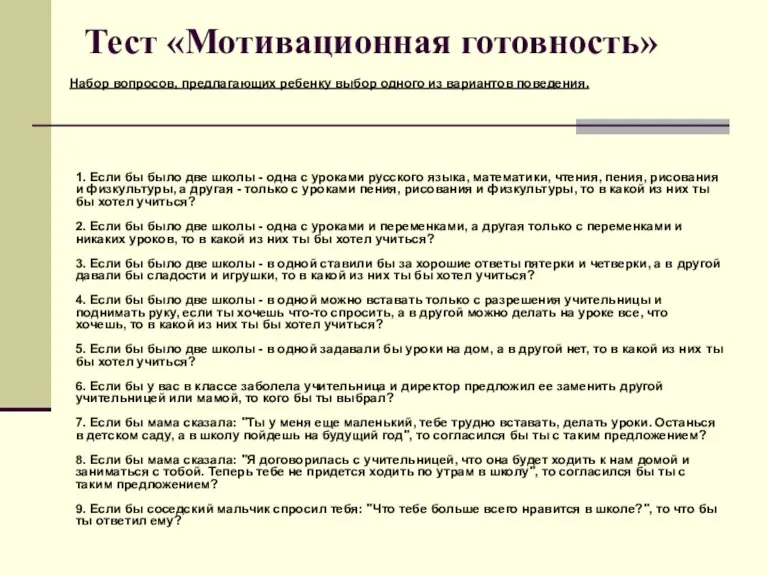 Тест «Мотивационная готовность»

Набор вопросов, предлагающих ребенку выбор одного из вариантов поведения.

1. Если бы было две школы - одна с уроками русского языка, математики, чтения, пения, рисования и физкультуры, а другая - только с уроками пения, рисования и физкультуры, то в какой из них ты бы хотел учиться?

2. Если бы было две школы - одна с уроками и переменками, а другая только с переменками и никаких уроков, то в какой из них ты бы хотел учиться?

3. Если бы было две школы - в одной ставили бы за хорошие ответы пятерки и четверки, а в другой давали бы сладости и игрушки, то в какой из них ты бы хотел учиться?

4. Если бы было две школы - в одной можно вставать только с разрешения учительницы и поднимать руку, если ты хочешь что-то спросить, а в другой можно делать на уроке все, что хочешь, то в какой из них ты бы хотел учиться?

5. Если бы было две школы - в одной задавали бы уроки на дом, а в другой нет, то в какой из них ты бы хотел учиться?

6. Если бы у вас в классе заболела учительница и директор предложил ее заменить другой учительницей или мамой, то кого бы ты выбрал?

7. Если бы мама сказала: "Ты у меня еще маленький, тебе трудно вставать, делать уроки. Останься в детском саду, а в школу пойдешь на будущий год", то согласился бы ты с таким предложением?

8. Если бы мама сказала: "Я договорилась с учительницей, что она будет ходить к нам домой и заниматься с тобой. Теперь тебе не придется ходить по утрам в школу", то согласился бы ты с таким предложением?

9. Если бы соседский мальчик спросил тебя: "Что тебе больше всего нравится в школе?", то что бы ты ответил ему?